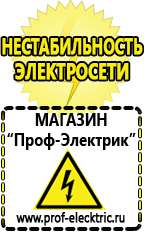 НЕСТАБИЛЬНОСТЬ ЭЛЕКТРОСЕТИ

МАГАЗИН
“Проф-Электрик”

www.prof-electric.ru